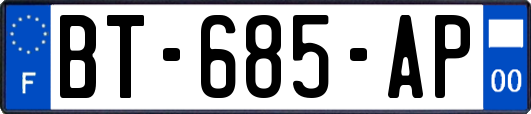 F

BT-685-AP

00